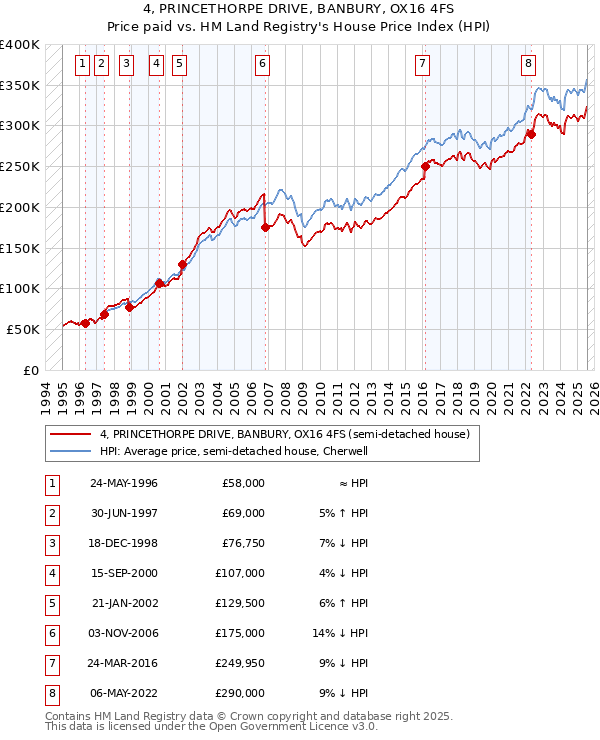 4, PRINCETHORPE DRIVE, BANBURY, OX16 4FS
Price paid vs. HM Land Registry's House Price Index (HPI)

£400K
£350K
£300K
£250K
£200K
£150K
£100K
£50K
£0

1 2 3 4 5 6 7 8

1994 1995 1996 1997 1998 1999 2000 2001 2002 2003 2004 2005 2006 2007 2008 2009 2010 2011 2012 2013 2014 2015 2016 2017 2018 2019 2020 2021 2022 2023 2024 2025 2026

4, PRINCETHORPE DRIVE, BANBURY, OX16 4FS (semi-detached house)
HPI: Average price, semi-detached house, Cherwell

| 1 | 24-MAY-1996 | £58,000 | ≈ HPI |
|---|---|---|---|
| 2 | 30-JUN-1997 | £69,000 | 5% ↑ HPI |
| 3 | 18-DEC-1998 | £76,750 | 7% ↓ HPI |
| 4 | 15-SEP-2000 | £107,000 | 4% ↓ HPI |
| 5 | 21-JAN-2002 | £129,500 | 6% ↑ HPI |
| 6 | 03-NOV-2006 | £175,000 | 14% ↓ HPI |
| 7 | 24-MAR-2016 | £249,950 | 9% ↓ HPI |
| 8 | 06-MAY-2022 | £290,000 | 9% ↓ HPI |

Contains HM Land Registry data © Crown copyright and database right 2025.
This data is licensed under the Open Government Licence v3.0.